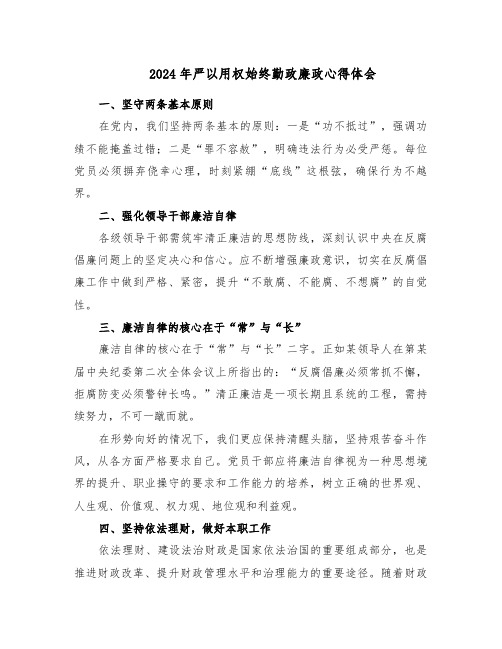 2024年严以用权始终勤政廉政心得体会

一、坚守两条基本原则

在党内，我们坚持两条基本的原则：一是“功不抵过”，强调功绩不能掩盖过错；二是“罪不容赦”，明确违法行为必受严惩。每位党员必须摒弃侥幸心理，时刻紧绷“底线”这根弦，确保行为不越界。

二、强化领导干部廉洁自律

各级领导干部需筑牢清正廉洁的思想防线，深刻认识中央在反腐倡廉问题上的坚定决心和信心。应不断增强廉政意识，切实在反腐倡廉工作中做到严格、紧密，提升“不敢腐、不能腐、不想腐”的自觉性。

三、廉洁自律的核心在于“常”与“长”

廉洁自律的核心在于“常”与“长”二字。正如某领导人在第某届中央纪委第二次全体会议上所指出的：“反腐倡廉必须常抓不懈，拒腐防变必须警钟长鸣。”清正廉洁是一项长期且系统的工程，需持续努力，不可一蹴而就。

在形势向好的情况下，我们更应保持清醒头脑，坚持艰苦奋斗作风，从各方面严格要求自己。党员干部应将廉洁自律视为一种思想境界的提升、职业操守的要求和工作能力的培养，树立正确的世界观、人生观、价值观、权力观、地位观和利益观。

四、坚持依法理财，做好本职工作

依法理财、建设法治财政是国家依法治国的重要组成部分，也是推进财政改革、提升财政管理水平和治理能力的重要途径。随着财政